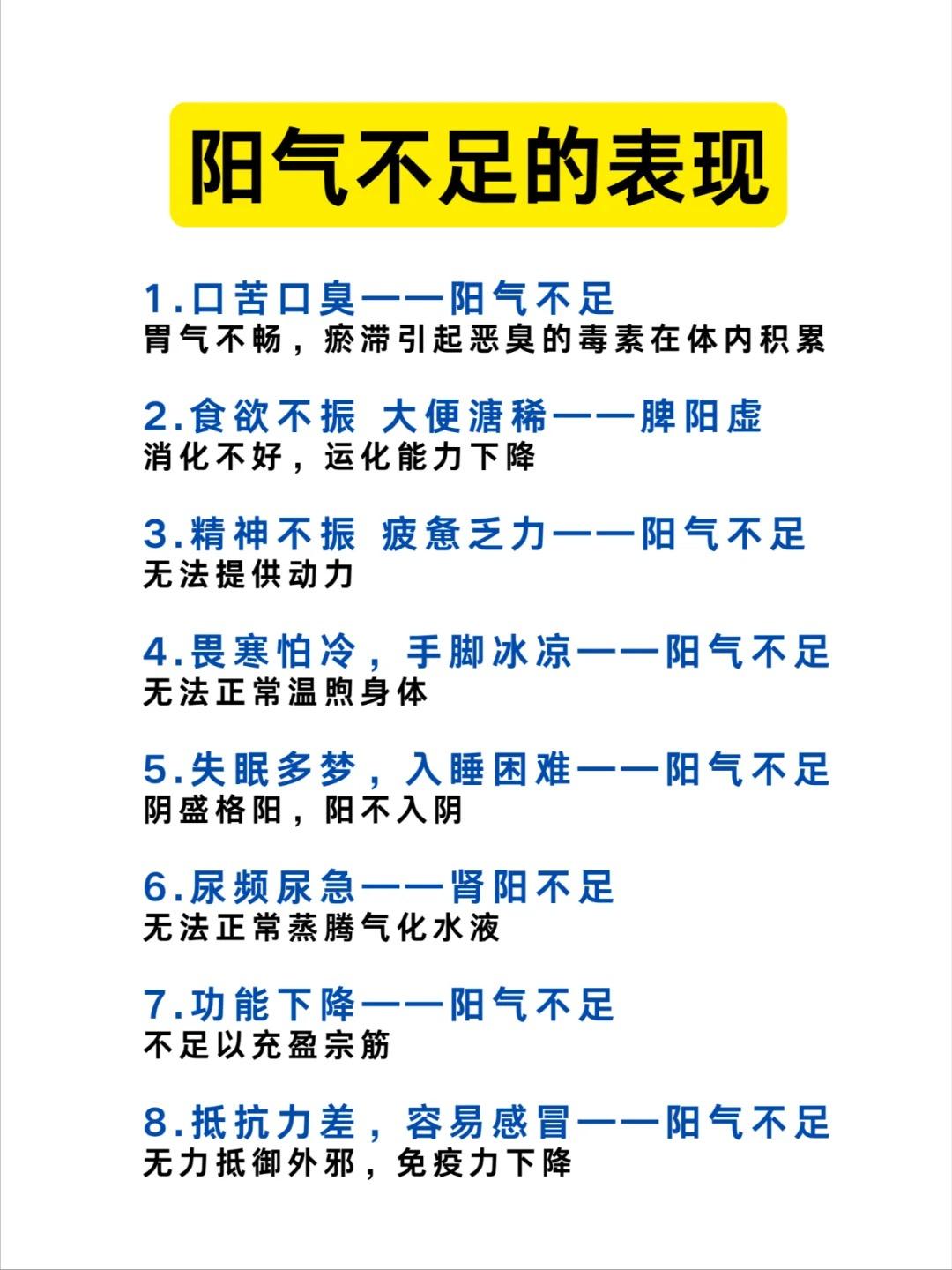 阳气不足的表现

1.口苦口臭——阳气不足
胃气不畅，瘀滞引起恶臭的毒素在体内积累

2.食欲不振 大便溏稀——脾阳虚
消化不好，运化能力下降

3.精神不振 疲惫乏力——阳气不足
无法提供动力

4.畏寒怕冷，手脚冰凉——阳气不足
无法正常温煦身体

5.失眠多梦，入睡困难——阳气不足
阴盛格阳，阳不入阴

6.尿频尿急——肾阳不足
无法正常蒸腾气化水液

7.功能下降——阳气不足
不足以充盈宗筋

8.抵抗力差，容易感冒——阳气不足
无力抵御外邪，免疫力下降